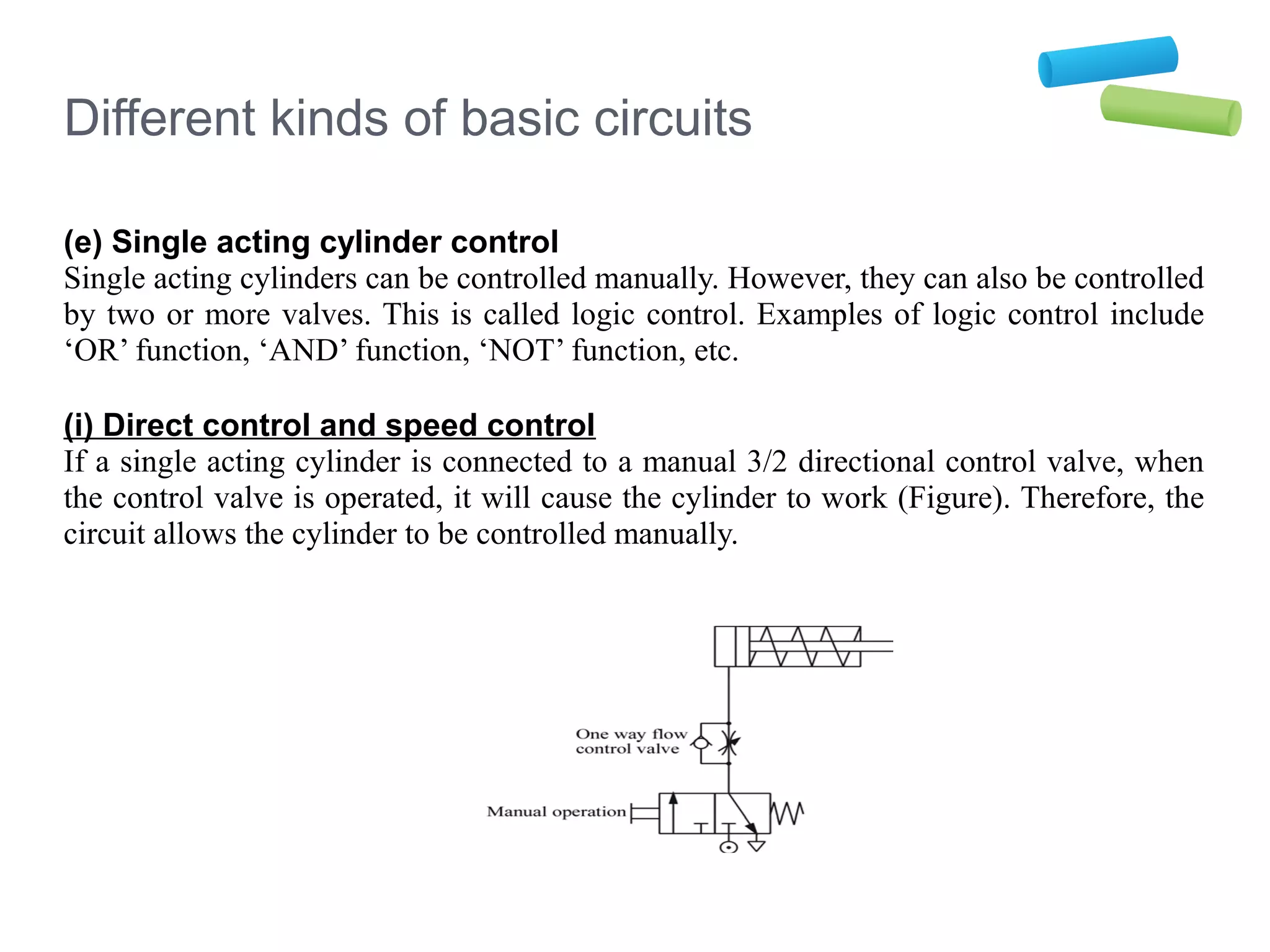 Different kinds of basic circuits

(e) Single acting cylinder control
Single acting cylinders can be controlled manually. However, they can also be controlled by two or more valves. This is called logic control. Examples of logic control include ‘OR’ function, ‘AND’ function, ‘NOT’ function, etc.

(i) Direct control and speed control
If a single acting cylinder is connected to a manual 3/2 directional control valve, when the control valve is operated, it will cause the cylinder to work (Figure). Therefore, the circuit allows the cylinder to be controlled manually.

One way flow control valve

Manual operation